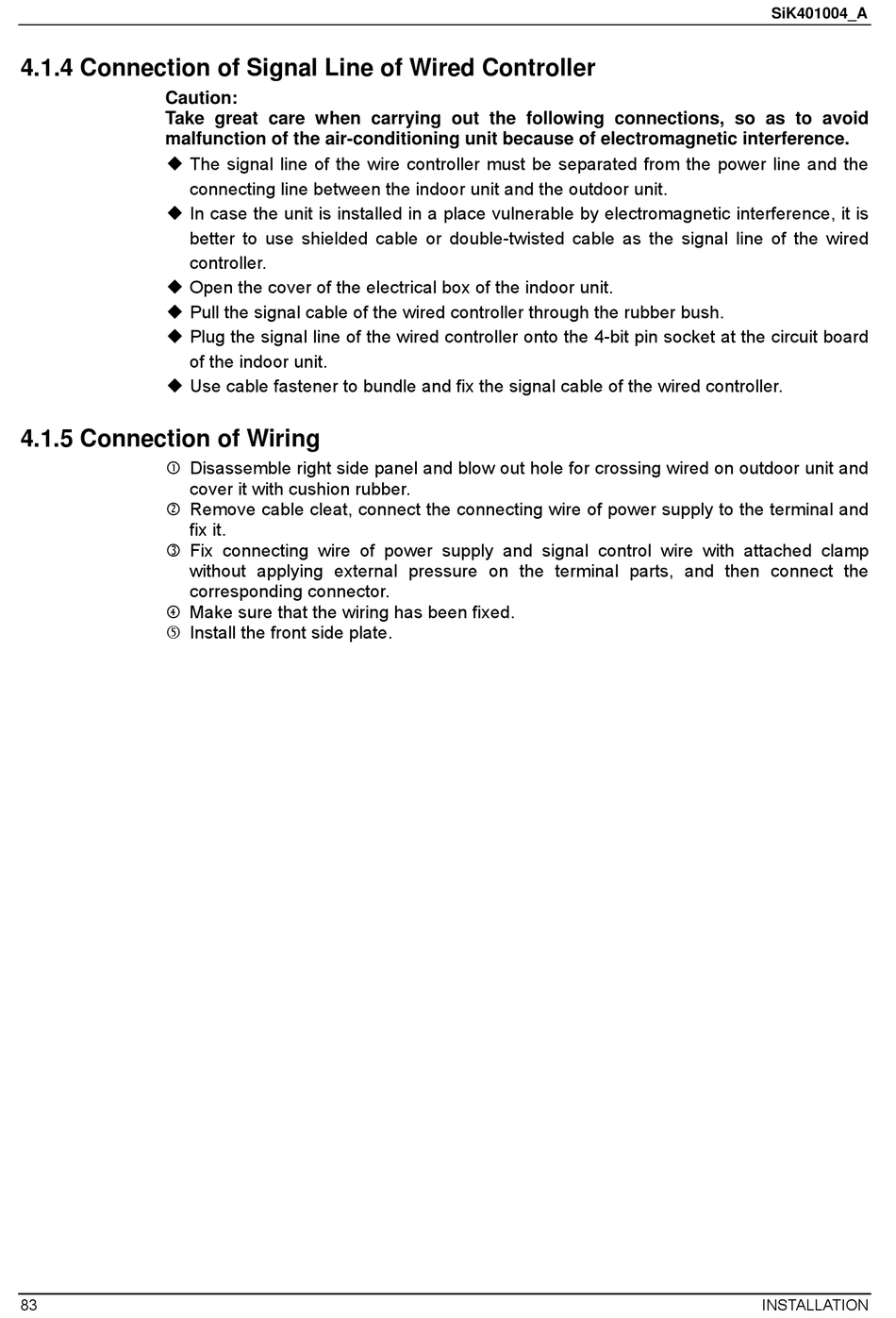 SiK401004_A

4.1.4 Connection of Signal Line of Wired Controller

Caution:
Take great care when carrying out the following connections, so as to avoid malfunction of the air-conditioning unit because of electromagnetic interference.

◆ The signal line of the wire controller must be separated from the power line and the connecting line between the indoor unit and the outdoor unit.
◆ In case the unit is installed in a place vulnerable by electromagnetic interference, it is better to use shielded cable or double-twisted cable as the signal line of the wired controller.
◆ Open the cover of the electrical box of the indoor unit.
◆ Pull the signal cable of the wired controller through the rubber bush.
◆ Plug the signal line of the wired controller onto the 4-bit pin socket at the circuit board of the indoor unit.
◆ Use cable fastener to bundle and fix the signal cable of the wired controller.

4.1.5 Connection of Wiring

① Disassemble right side panel and blow out hole for crossing wired on outdoor unit and cover it with cushion rubber.
② Remove cable cleat, connect the connecting wire of power supply to the terminal and fix it.
③ Fix connecting wire of power supply and signal control wire with attached clamp without applying external pressure on the terminal parts, and then connect the corresponding connector.
④ Make sure that the wiring has been fixed.
⑤ Install the front side plate.

83

INSTALLATION